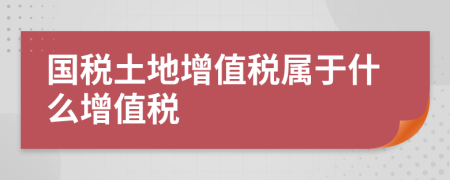 国税土地增值税属于什么增值税